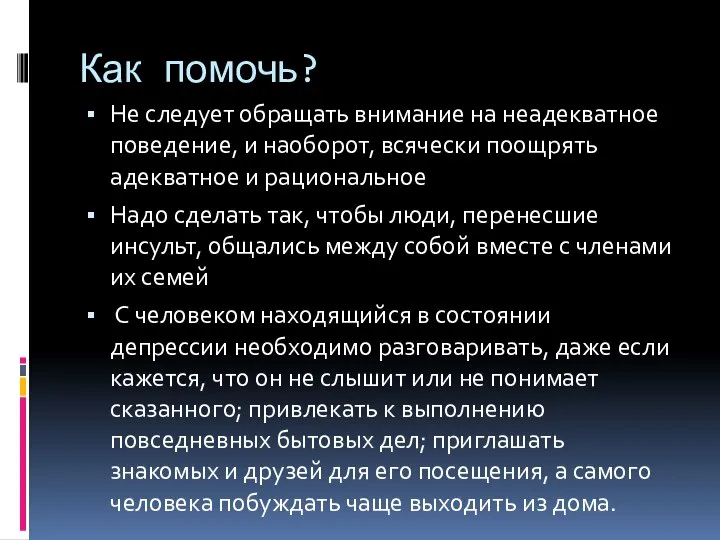 Как помочь?

▪ Не следует обращать внимание на неадекватное поведение, и наоборот, всячески поощрять адекватное и рациональное

▪ Надо сделать так, чтобы люди, перенесшие инсульт, общались между собой вместе с членами их семей

▪ С человеком находящийся в состоянии депрессии необходимо разговаривать, даже если кажется, что он не слышит или не понимает сказанного; привлекать к выполнению повседневных бытовых дел; приглашать знакомых и друзей для его посещения, а самого человека побуждать чаще выходить из дома.